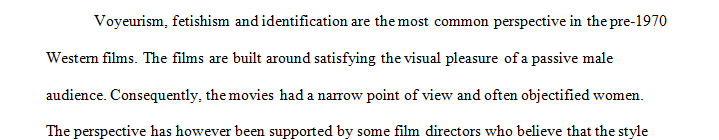 Voyeurism, fetishism and identification are the most common perspective in the pre-1970 Western films. The films are built around satisfying the visual pleasure of a passive male audience. Consequently, the movies had a narrow point of view and often objectified women. The perspective has however been supported by some film directors who believe that the style